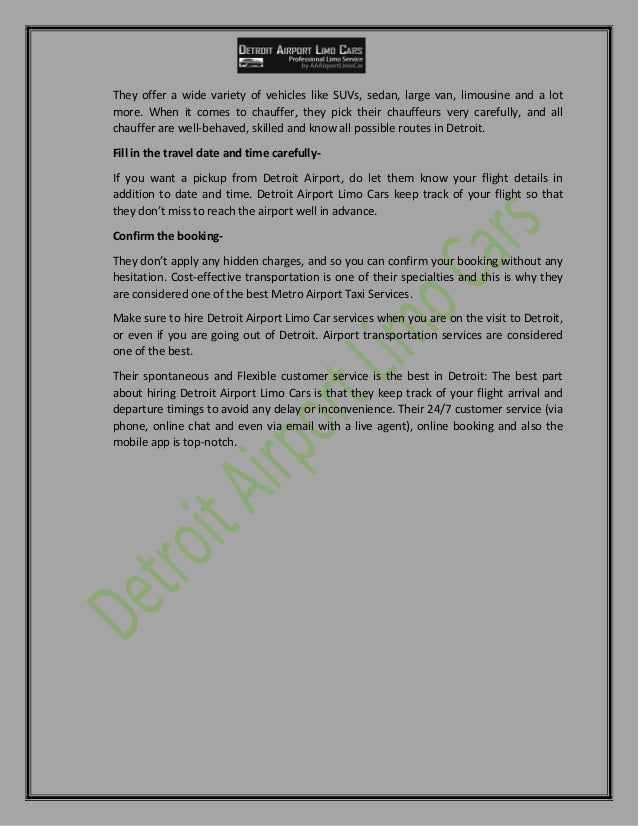 DETROIT AIRPORT LIMO CARS
Professional Limo Service
by AAAirportLimoCar

They offer a wide variety of vehicles like SUVs, sedan, large van, limousine and a lot more. When it comes to chauffer, they pick their chauffeurs very carefully, and all chauffer are well-behaved, skilled and know all possible routes in Detroit.

Fill in the travel date and time carefully-

If you want a pickup from Detroit Airport, do let them know your flight details in addition to date and time. Detroit Airport Limo Cars keep track of your flight so that they don't miss to reach the airport well in advance.

Confirm the booking-

They don't apply any hidden charges, and so you can confirm your booking without any hesitation. Cost-effective transportation is one of their specialties and this is why they are considered one of the best Metro Airport Taxi Services.

Make sure to hire Detroit Airport Limo Car services when you are on the visit to Detroit, or even if you are going out of Detroit. Airport transportation services are considered one of the best.

Their spontaneous and Flexible customer service is the best in Detroit: The best part about hiring Detroit Airport Limo Cars is that they keep track of your flight arrival and departure timings to avoid any delay or inconvenience. Their 24/7 customer service (via phone, online chat and even via email with a live agent), online booking and also the mobile app is top-notch.

Detroit Airport Limo Cars